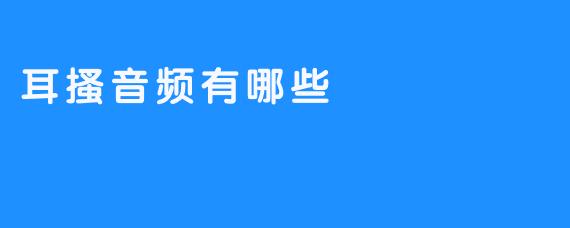 耳搔音频有哪些